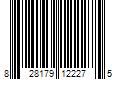 8 28179 12227 5